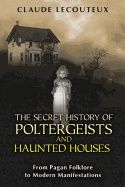 CLAUDE LECOUTEUX

THE SECRET HISTORY OF POLTERGEISTS AND HAUNTED HOUSES

From Pagan Folklore to Modern Manifestations